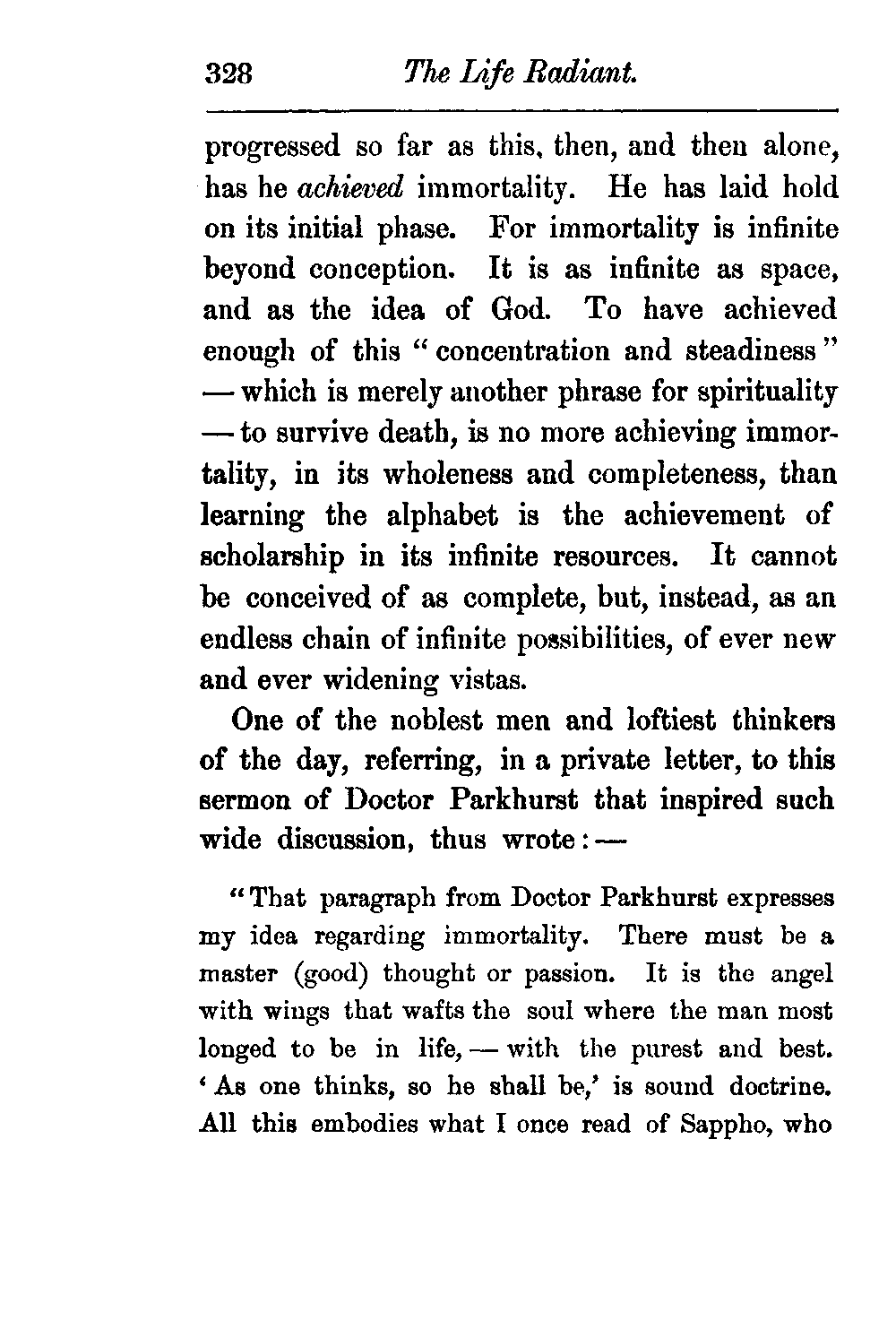 328 The Life Radiant.

progressed so far as this, then, and then alone, has he achieved immortality. He has laid hold on its initial phase. For immortality is infinite beyond conception. It is as infinite as space, and as the idea of God. To have achieved enough of this "concentration and steadiness" — which is merely another phrase for spirituality — to survive death, is no more achieving immortality, in its wholeness and completeness, than learning the alphabet is the achievement of scholarship in its infinite resources. It cannot be conceived of as complete, but, instead, as an endless chain of infinite possibilities, of ever new and ever widening vistas.

One of the noblest men and loftiest thinkers of the day, referring, in a private letter, to this sermon of Doctor Parkhurst that inspired such wide discussion, thus wrote: —

"That paragraph from Doctor Parkhurst expresses my idea regarding immortality. There must be a master (good) thought or passion. It is the angel with wings that wafts the soul where the man most longed to be in life, — with the purest and best. 'As one thinks, so he shall be,' is sound doctrine. All this embodies what I once read of Sappho, who